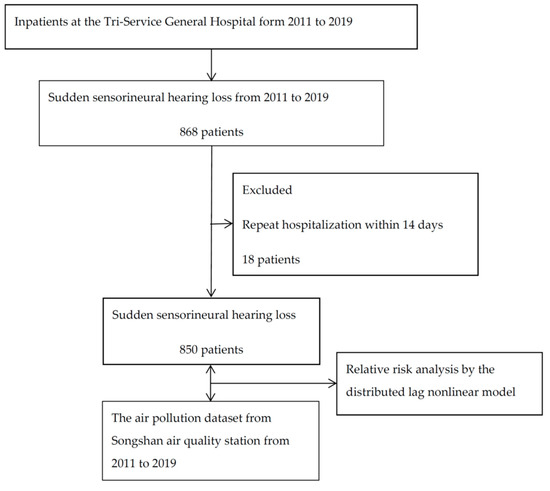 Inpatients at the Tri-Service General Hospital form 2011 to 2019

Sudden sensorineural hearing loss from 2011 to 2019

868 patients

Excluded

Repeat hospitalization within 14 days

18 patients

Sudden sensorineural hearing loss

850 patients

Relative risk analysis by the distributed lag nonlinear model

The air pollution dataset from Songshan air quality station from 2011 to 2019